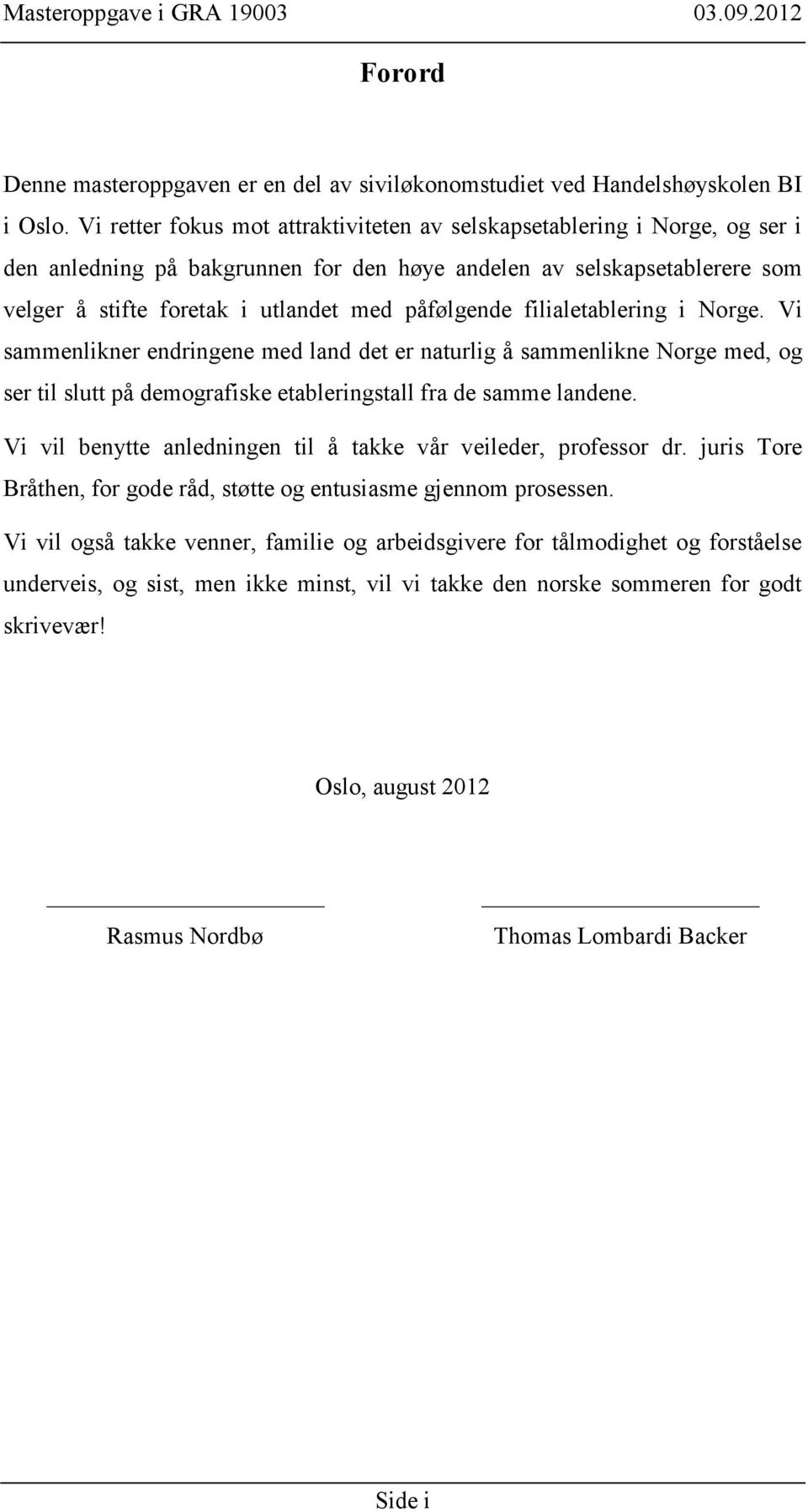 Masteroppgave i GRA 19003 03.09.2012

Forord

Denne masteroppgaven er en del av siviløkonomstudiet ved Handelshøyskolen BI i Oslo. Vi retter fokus mot attraktiviteten av selskapsetablering i Norge, og ser i den anledning på bakgrunnen for den høye andelen av selskapsetablerere som velger å stifte foretak i utlandet med påfølgende filialetablering i Norge. Vi sammenlikner endringene med land det er naturlig å sammenlikne Norge med, og ser til slutt på demografiske etableringstall fra de samme landene.

Vi vil benytte anledningen til å takke vår veileder, professor dr. juris Tore Bråthen, for gode råd, støtte og entusiasme gjennom prosessen.

Vi vil også takke venner, familie og arbeidsgivere for tålmodighet og forståelse underveis, og sist, men ikke minst, vil vi takke den norske sommeren for godt skrivevær!

Oslo, august 2012

Rasmus Nordbø

Thomas Lombardi Backer

Side i